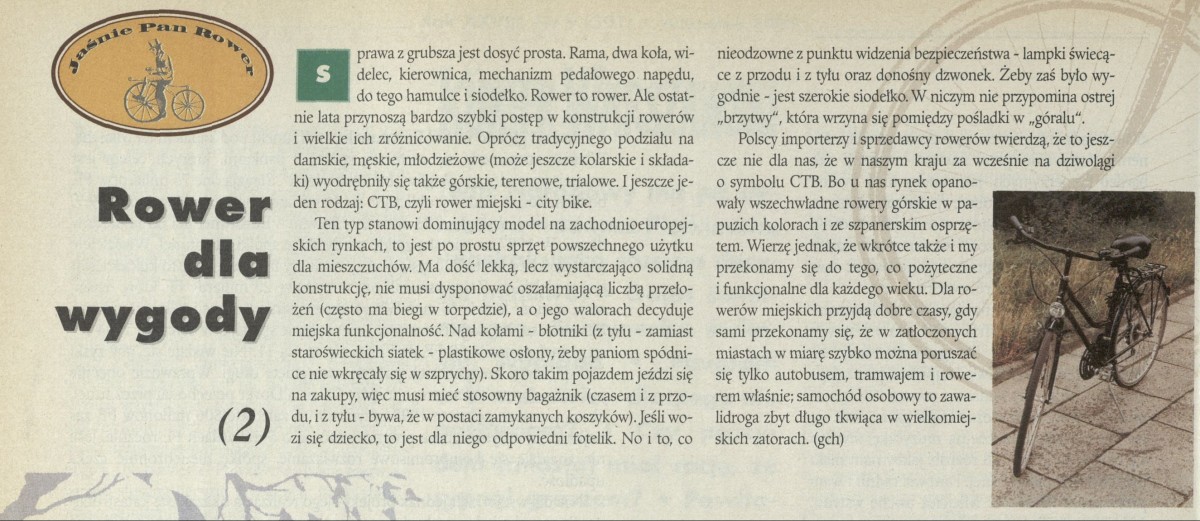 Jaśnie Pan Rower

Rower dla wygody

(2)

Sprawa z grubsza jest dosyć prosta. Rama, dwa koła, widelec, kierownica, mechanizm pedałowego napędu, do tego hamulce i siodełko. Rower to rower. Ale ostatnie lata przynoszą bardzo szybki postęp w konstrukcji rowerów i wielkie ich zróżnicowanie. Oprócz tradycyjnego podziału na damskie, męskie, młodzieżowe (może jeszcze kolarskie i składaki) wyodrębniły się także górskie, terenowe, trialowe. I jeszcze jeden rodzaj: CTB, czyli rower miejski - city bike.

Ten typ stanowi dominujący model na zachodnioeuropejskich rynkach, to jest po prostu sprzęt powszechnego użytku dla mieszczuchów. Ma dość lekką, lecz wystarczająco solidną konstrukcję, nie musi dysponować oszałamiającą liczbą przełożeń (często ma biegi w torpedzie), a o jego walorach decyduje miejska funkcjonalność. Nad kołami - błotniki (z tyłu - zamiast staroświeckich siatek - plastikowe osłony, żeby paniom spódnice nie wkręcały się w szprychy). Skoro takim pojazdem jeździ się na zakupy, więc musi mieć stosowny bagażnik (czasem i z przodu, i z tyłu - bywa, że w postaci zamykanych koszyków). Jeśli wozi się dziecko, to jest dla niego odpowiedni fotelik. No i to, co nieodzowne z punktu widzenia bezpieczeństwa - lampki świecące z przodu i z tyłu oraz donośny dzwonek. Żeby zaś było wygodnie - jest szerokie siodełko. W niczym nie przypomina ostrej „brzytwy", która wrzyna się pomiędzy pośladki w „góralu".

Polscy importerzy i sprzedawcy rowerów twierdzą, że to jeszcze nie dla nas, że w naszym kraju za wcześnie na dziwolągi o symbolu CTB. Bo u nas rynek opanowały wszechwładne rowery górskie w papuzich kolorach i ze szpanerskim osprzętem. Wierzę jednak, że wkrótce także i my przekonamy się do tego, co pożyteczne i funkcjonalne dla każdego wieku. Dla rowerów miejskich przyjdą dobre czasy, gdy sami przekonamy się, że w zatłoczonych miastach w miarę szybko można poruszać się tylko autobusem, tramwajem i rowerem właśnie; samochód osobowy to zawalidroga zbyt długo tkwiąca w wielkomiejskich zatorach. (gch)